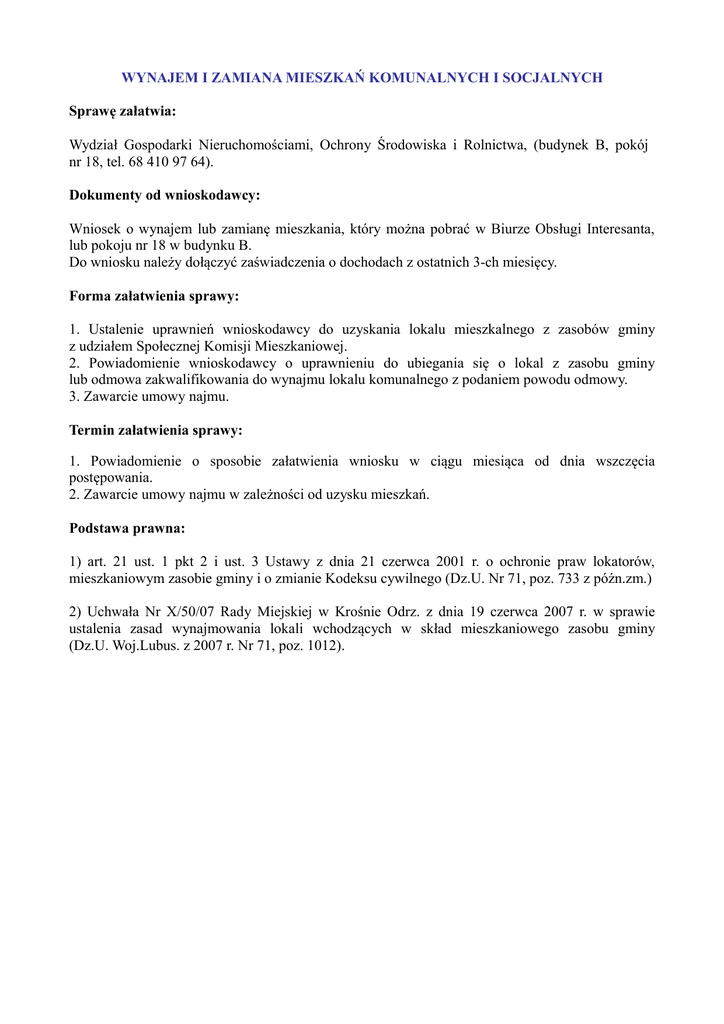 WYNAJEM I ZAMIANA MIESZKAŃ KOMUNALNYCH I SOCJALNYCH

Sprawę załatwia:

Wydział Gospodarki Nieruchomościami, Ochrony Środowiska i Rolnictwa, (budynek B, pokój nr 18, tel. 68 410 97 64).

Dokumenty od wnioskodawcy:

Wniosek o wynajem lub zamianę mieszkania, który można pobrać w Biurze Obsługi Interesanta, lub pokoju nr 18 w budynku B.
Do wniosku należy dołączyć zaświadczenia o dochodach z ostatnich 3-ch miesięcy.

Forma załatwienia sprawy:

1. Ustalenie uprawnień wnioskodawcy do uzyskania lokalu mieszkalnego z zasobów gminy z udziałem Społecznej Komisji Mieszkaniowej.
2. Powiadomienie wnioskodawcy o uprawnieniu do ubiegania się o lokal z zasobu gminy lub odmowa zakwalifikowania do wynajmu lokalu komunalnego z podaniem powodu odmowy.
3. Zawarcie umowy najmu.

Termin załatwienia sprawy:

1. Powiadomienie o sposobie załatwienia wniosku w ciągu miesiąca od dnia wszczęcia postępowania.
2. Zawarcie umowy najmu w zależności od uzysku mieszkań.

Podstawa prawna:

1) art. 21 ust. 1 pkt 2 i ust. 3 Ustawy z dnia 21 czerwca 2001 r. o ochronie praw lokatorów, mieszkaniowym zasobie gminy i o zmianie Kodeksu cywilnego (Dz.U. Nr 71, poz. 733 z późn.zm.)

2) Uchwała Nr X/50/07 Rady Miejskiej w Krośnie Odrz. z dnia 19 czerwca 2007 r. w sprawie ustalenia zasad wynajmowania lokali wchodzących w skład mieszkaniowego zasobu gminy (Dz.U. Woj.Lubus. z 2007 r. Nr 71, poz. 1012).